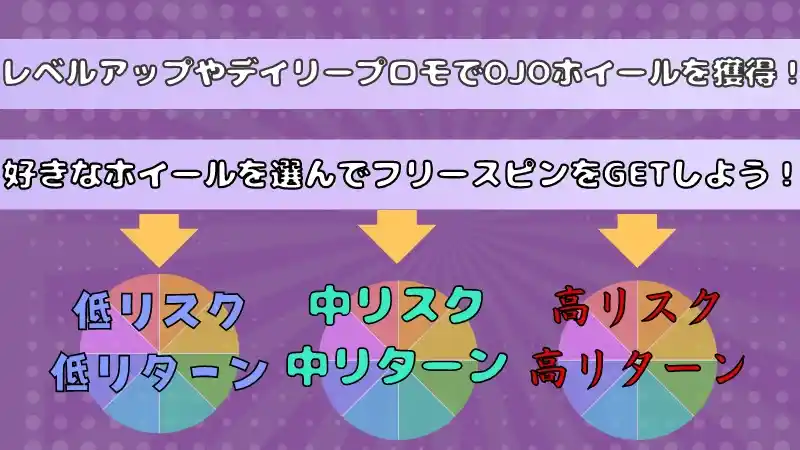 レベルアップやデイリープロモでOJOホイールを獲得！

好きなホイールを選んでフリースピンをGETしよう！

低リスク
低リターン

中リスク
中リターン

高リスク
高リターン